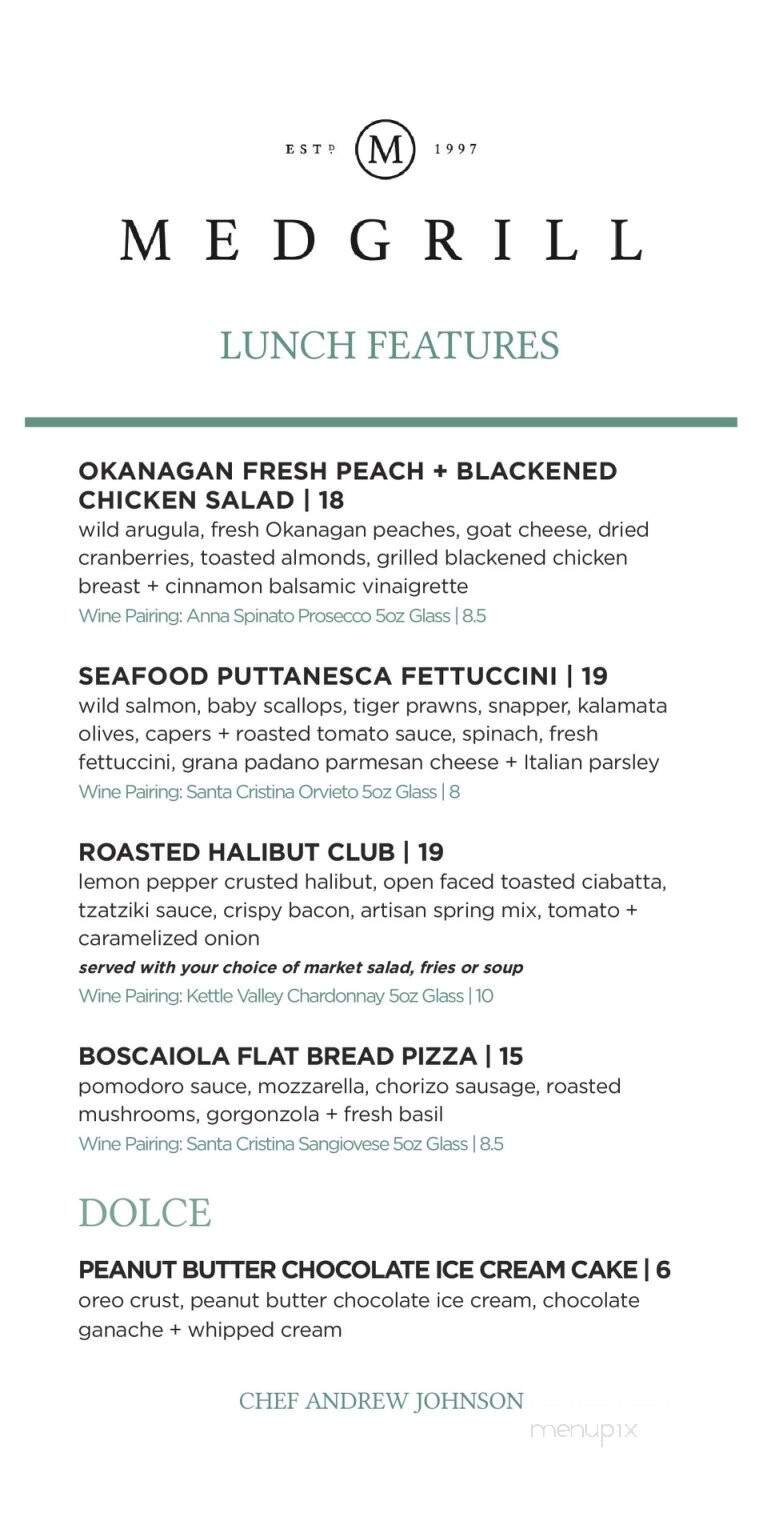 ESTD M 1997

MEDGRILL

LUNCH FEATURES

OKANAGAN FRESH PEACH + BLACKENED CHICKEN SALAD | 18
wild arugula, fresh Okanagan peaches, goat cheese, dried cranberries, toasted almonds, grilled blackened chicken breast + cinnamon balsamic vinaigrette
Wine Pairing: Anna Spinato Prosecco 5oz Glass | 8.5

SEAFOOD PUTTANESCA FETTUCCINI | 19
wild salmon, baby scallops, tiger prawns, snapper, kalamata olives, capers + roasted tomato sauce, spinach, fresh fettuccini, grana padano parmesan cheese + Italian parsley
Wine Pairing: Santa Cristina Orvieto 5oz Glass | 8

ROASTED HALIBUT CLUB | 19
lemon pepper crusted halibut, open faced toasted ciabatta, tzatziki sauce, crispy bacon, artisan spring mix, tomato + caramelized onion
served with your choice of market salad, fries or soup
Wine Pairing: Kettle Valley Chardonnay 5oz Glass | 10

BOSCAIOLA FLAT BREAD PIZZA | 15
pomodoro sauce, mozzarella, chorizo sausage, roasted mushrooms, gorgonzola + fresh basil
Wine Pairing: Santa Cristina Sangiovese 5oz Glass | 8.5

DOLCE

PEANUT BUTTER CHOCOLATE ICE CREAM CAKE | 6
oreo crust, peanut butter chocolate ice cream, chocolate ganache + whipped cream

CHEF ANDREW JOHNSON

menupix